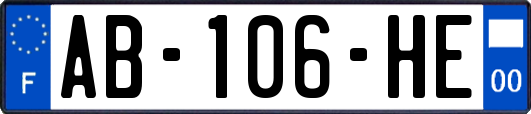 F
AB-106-HE
00